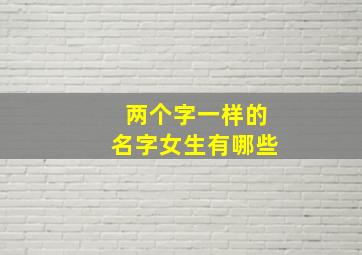 两个字一样的
名字女生有哪些